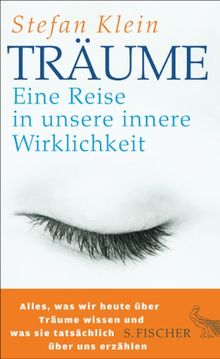 Stefan Klein

TRÄUME

Eine Reise in unsere innere Wirklichkeit

Alles, was wir heute über Träume wissen und was sie tatsächlich über uns erzählen

S. FISCHER